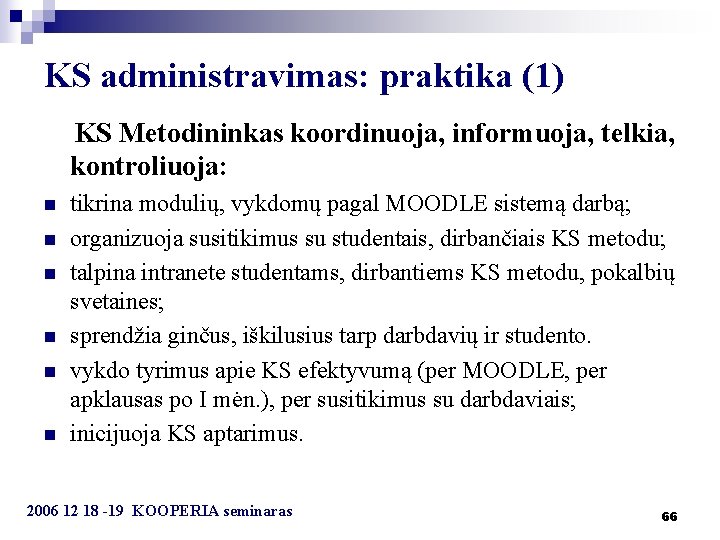 KS administravimas: praktika (1)

KS Metodininkas koordinuoja, informuoja, telkia, kontroliuoja:

- tikrina modulių, vykdomų pagal MOODLE sistemą darbą;
- organizuoja susitikimus su studentais, dirbančiais KS metodu;
- talpina intranete studentams, dirbantiems KS metodu, pokalbių svetaines;
- sprendžia ginčus, iškilusius tarp darbdavių ir studento.
- vykdo tyrimus apie KS efektyvumą (per MOODLE, per apklausas po I mėn.), per susitikimus su darbdaviais;
- inicijuoja KS aptarimus.

2006 12 18 -19 KOOPERIA seminaras

66